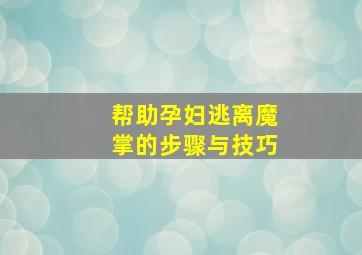 帮助孕妇逃离魔掌的步骤与技巧